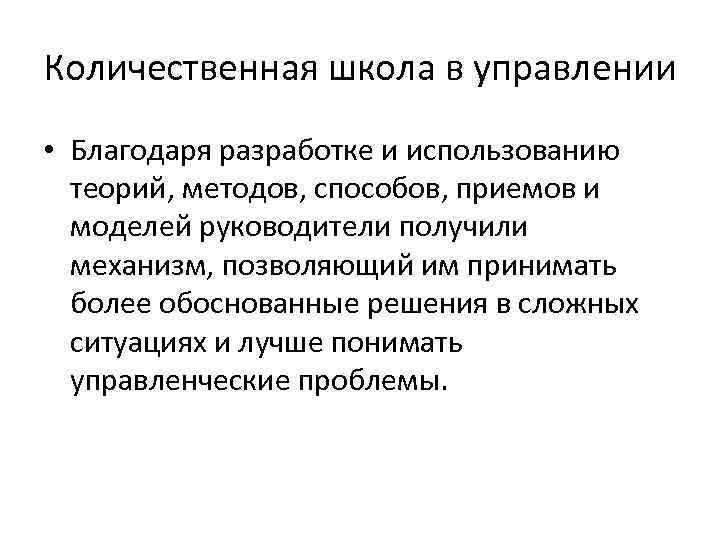 Количественная школа в управлении

• Благодаря разработке и использованию теорий, методов, способов, приемов и моделей руководители получили механизм, позволяющий им принимать более обоснованные решения в сложных ситуациях и лучше понимать управленческие проблемы.